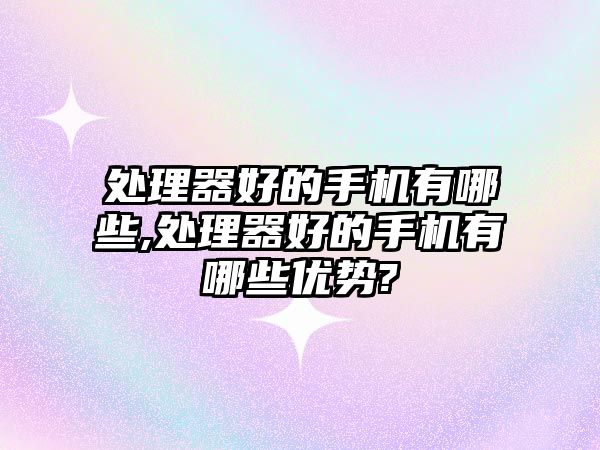 处理器好的手机有哪些,处理器好的手机有哪些优势?